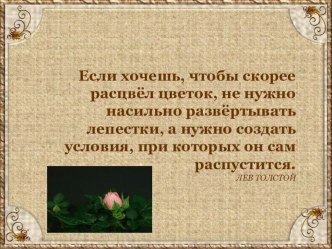 Если хочешь, чтобы скорее расцвёл цветок, не нужно насильно развёртывать лепестки, а нужно создать условия, при которых он сам распустится.

ЛЕВ ТОЛСТОЙ